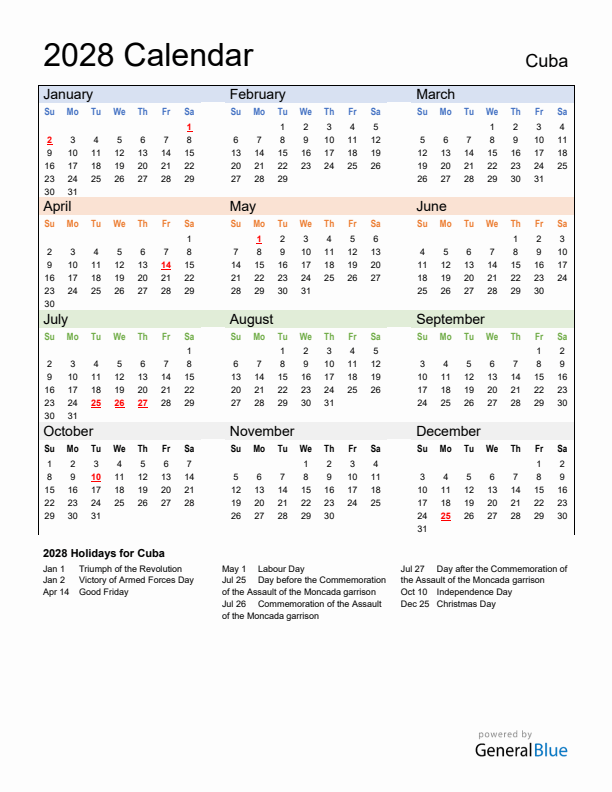 2028 Calendar

Cuba

January

| Su | Mo | Tu | We | Th | Fr | Sa |
|---|---|---|---|---|---|---|
| | | | | | | 1 |
| 2 | 3 | 4 | 5 | 6 | 7 | 8 |
| 9 | 10 | 11 | 12 | 13 | 14 | 15 |
| 16 | 17 | 18 | 19 | 20 | 21 | 22 |
| 23 | 24 | 25 | 26 | 27 | 28 | 29 |
| 30 | 31 | | | | | |

February

| Su | Mo | Tu | We | Th | Fr | Sa |
|---|---|---|---|---|---|---|
| | | 1 | 2 | 3 | 4 | 5 |
| 6 | 7 | 8 | 9 | 10 | 11 | 12 |
| 13 | 14 | 15 | 16 | 17 | 18 | 19 |
| 20 | 21 | 22 | 23 | 24 | 25 | 26 |
| 27 | 28 | 29 | | | | |

March

| Su | Mo | Tu | We | Th | Fr | Sa |
|---|---|---|---|---|---|---|
| | | | 1 | 2 | 3 | 4 |
| 5 | 6 | 7 | 8 | 9 | 10 | 11 |
| 12 | 13 | 14 | 15 | 16 | 17 | 18 |
| 19 | 20 | 21 | 22 | 23 | 24 | 25 |
| 26 | 27 | 28 | 29 | 30 | 31 | |

April

| Su | Mo | Tu | We | Th | Fr | Sa |
|---|---|---|---|---|---|---|
| | | | | | | 1 |
| 2 | 3 | 4 | 5 | 6 | 7 | 8 |
| 9 | 10 | 11 | 12 | 13 | 14 | 15 |
| 16 | 17 | 18 | 19 | 20 | 21 | 22 |
| 23 | 24 | 25 | 26 | 27 | 28 | 29 |
| 30 | | | | | | |

May

| Su | Mo | Tu | We | Th | Fr | Sa |
|---|---|---|---|---|---|---|
| | 1 | 2 | 3 | 4 | 5 | 6 |
| 7 | 8 | 9 | 10 | 11 | 12 | 13 |
| 14 | 15 | 16 | 17 | 18 | 19 | 20 |
| 21 | 22 | 23 | 24 | 25 | 26 | 27 |
| 28 | 29 | 30 | 31 | | | |

June

| Su | Mo | Tu | We | Th | Fr | Sa |
|---|---|---|---|---|---|---|
| | | | | 1 | 2 | 3 |
| 4 | 5 | 6 | 7 | 8 | 9 | 10 |
| 11 | 12 | 13 | 14 | 15 | 16 | 17 |
| 18 | 19 | 20 | 21 | 22 | 23 | 24 |
| 25 | 26 | 27 | 28 | 29 | 30 | |

July

| Su | Mo | Tu | We | Th | Fr | Sa |
|---|---|---|---|---|---|---|
| | | | | | | 1 |
| 2 | 3 | 4 | 5 | 6 | 7 | 8 |
| 9 | 10 | 11 | 12 | 13 | 14 | 15 |
| 16 | 17 | 18 | 19 | 20 | 21 | 22 |
| 23 | 24 | 25 | 26 | 27 | 28 | 29 |
| 30 | 31 | | | | | |

August

| Su | Mo | Tu | We | Th | Fr | Sa |
|---|---|---|---|---|---|---|
| | | 1 | 2 | 3 | 4 | 5 |
| 6 | 7 | 8 | 9 | 10 | 11 | 12 |
| 13 | 14 | 15 | 16 | 17 | 18 | 19 |
| 20 | 21 | 22 | 23 | 24 | 25 | 26 |
| 27 | 28 | 29 | 30 | 31 | | |

September

| Su | Mo | Tu | We | Th | Fr | Sa |
|---|---|---|---|---|---|---|
| | | | | | 1 | 2 |
| 3 | 4 | 5 | 6 | 7 | 8 | 9 |
| 10 | 11 | 12 | 13 | 14 | 15 | 16 |
| 17 | 18 | 19 | 20 | 21 | 22 | 23 |
| 24 | 25 | 26 | 27 | 28 | 29 | 30 |

October

| Su | Mo | Tu | We | Th | Fr | Sa |
|---|---|---|---|---|---|---|
| 1 | 2 | 3 | 4 | 5 | 6 | 7 |
| 8 | 9 | 10 | 11 | 12 | 13 | 14 |
| 15 | 16 | 17 | 18 | 19 | 20 | 21 |
| 22 | 23 | 24 | 25 | 26 | 27 | 28 |
| 29 | 30 | 31 | | | | |

November

| Su | Mo | Tu | We | Th | Fr | Sa |
|---|---|---|---|---|---|---|
| | | | 1 | 2 | 3 | 4 |
| 5 | 6 | 7 | 8 | 9 | 10 | 11 |
| 12 | 13 | 14 | 15 | 16 | 17 | 18 |
| 19 | 20 | 21 | 22 | 23 | 24 | 25 |
| 26 | 27 | 28 | 29 | 30 | | |

December

| Su | Mo | Tu | We | Th | Fr | Sa |
|---|---|---|---|---|---|---|
| | | | | | 1 | 2 |
| 3 | 4 | 5 | 6 | 7 | 8 | 9 |
| 10 | 11 | 12 | 13 | 14 | 15 | 16 |
| 17 | 18 | 19 | 20 | 21 | 22 | 23 |
| 24 | 25 | 26 | 27 | 28 | 29 | 30 |
| 31 | | | | | | |

2028 Holidays for Cuba

Jan 1 Triumph of the Revolution
Jan 2 Victory of Armed Forces Day
Apr 14 Good Friday

May 1 Labour Day
Jul 25 Day before the Commemoration of the Assault of the Moncada garrison
Jul 26 Commemoration of the Assault of the Moncada garrison

Jul 27 Day after the Commemoration of the Assault of the Moncada garrison
Oct 10 Independence Day
Dec 25 Christmas Day

powered by
GeneralBlue